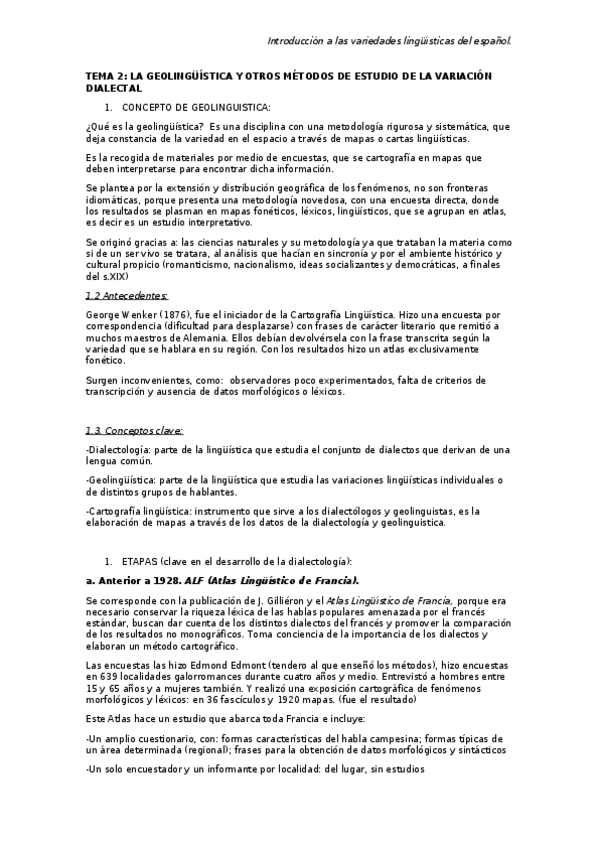 Introducción a las variedades lingüísticas del español.

TEMA 2: LA GEOLINGÜÍSTICA Y OTROS MÉTODOS DE ESTUDIO DE LA VARIACIÓN DIALECTAL

1. CONCEPTO DE GEOLINGUISTICA:

¿Qué es la geolingüística? Es una disciplina con una metodología rigurosa y sistemática, que deja constancia de la variedad en el espacio a través de mapas o cartas lingüísticas.

Es la recogida de materiales por medio de encuestas, que se cartografía en mapas que deben interpretarse para encontrar dicha información.

Se plantea por la extensión y distribución geográfica de los fenómenos, no son fronteras idiomáticas, porque presenta una metodología novedosa, con una encuesta directa, donde los resultados se plasman en mapas fonéticos, léxicos, lingüísticos, que se agrupan en atlas, es decir es un estudio interpretativo.

Se originó gracias a: las ciencias naturales y su metodología ya que trataban la materia como si de un ser vivo se tratara, al análisis que hacían en sincronía y por el ambiente histórico y cultural propicio (romanticismo, nacionalismo, ideas socializantes y democráticas, a finales del s.XIX)

1.2 Antecedentes:

George Wenker (1876), fue el iniciador de la Cartografía Lingüística. Hizo una encuesta por correspondencia (dificultad para desplazarse) con frases de carácter literario que remitió a muchos maestros de Alemania. Ellos debían devolvérsela con la frase transcrita según la variedad que se hablara en su región. Con los resultados hizo un atlas exclusivamente fonético.

Surgen inconvenientes, como: observadores poco experimentados, falta de criterios de transcripción y ausencia de datos morfológicos o léxicos.

1.3. Conceptos clave:

-Dialectología: parte de la lingüística que estudia el conjunto de dialectos que derivan de una lengua común.

-Geolingüística: parte de la lingüística que estudia las variaciones lingüísticas individuales o de distintos grupos de hablantes.

-Cartografía lingüística: instrumento que sirve a los dialectólogos y geolinguistas, es la elaboración de mapas a través de los datos de la dialectología y geolinguistica.

1. ETAPAS (clave en el desarrollo de la dialectología):

a. Anterior a 1928. ALF (Atlas Lingüístico de Francia).

Se corresponde con la publicación de J. Gilliéron y el Atlas Lingüístico de Francia, porque era necesario conservar la riqueza léxica de las hablas populares amenazada por el francés estándar, buscan dar cuenta de los distintos dialectos del francés y promover la comparación de los resultados no monográficos. Toma conciencia de la importancia de los dialectos y elaboran un método cartográfico.

Las encuestas las hizo Edmond Edmont (tendero al que enseñó los métodos), hizo encuestas en 639 localidades galorromances durante cuatro años y medio. Entrevistó a hombres entre 15 y 65 años y a mujeres también. Y realizó una exposición cartográfica de fenómenos morfológicos y léxicos: en 36 fascículos y 1920 mapas. (fue el resultado)

Este Atlas hace un estudio que abarca toda Francia e incluye:

-Un amplio cuestionario, con: formas características del habla campesina; formas típicas de un área determinada (regional); frases para la obtención de datos morfológicos y sintácticos

-Un solo encuestador y un informante por localidad: del lugar, sin estudios